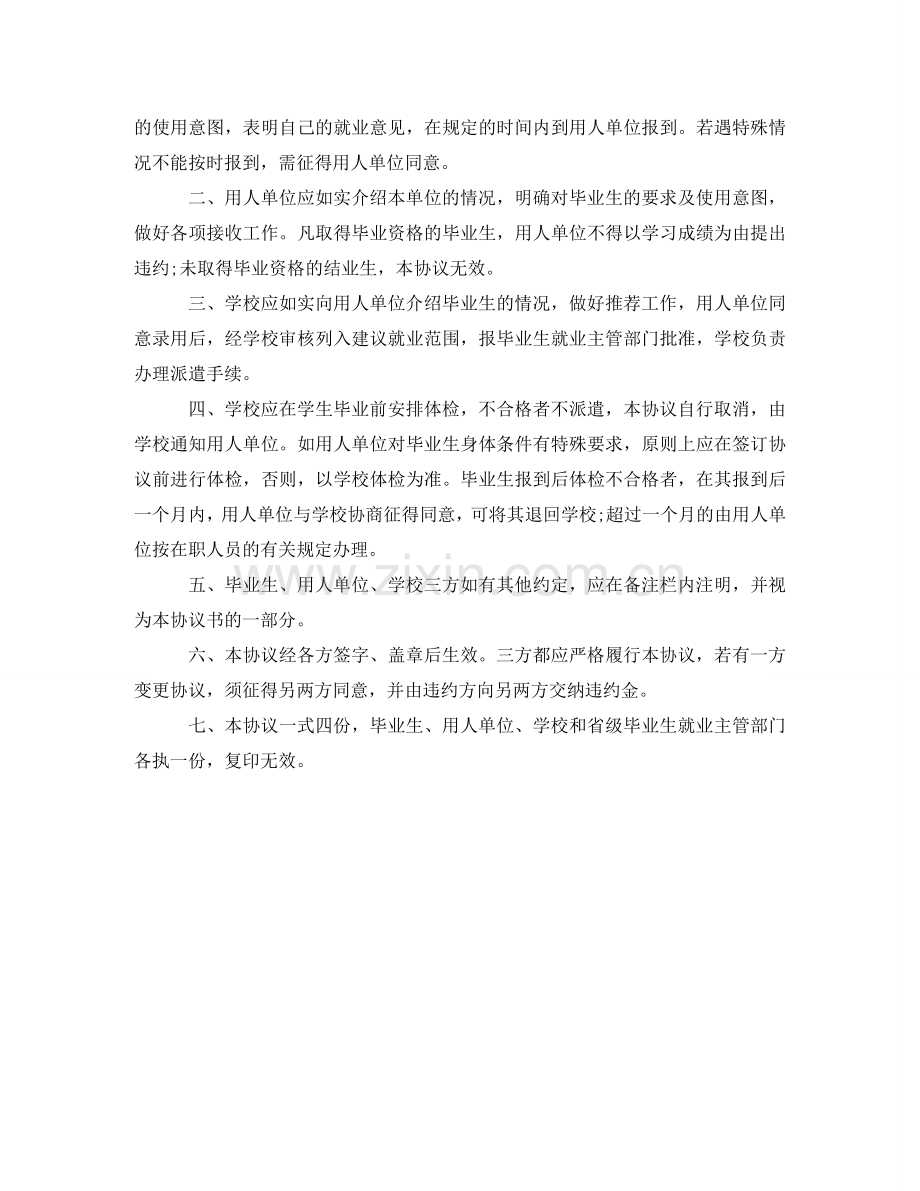 的使用意图，表明自己的就业意见，在规定的时间内到用人单位报到。若遇特殊情况不能按时报到，需征得用人单位同意。

二、用人单位应如实介绍本单位的情况，明确对毕业生的要求及使用意图，做好各项接收工作。凡取得毕业资格的毕业生，用人单位不得以学习成绩为由提出违约;未取得毕业资格的结业生，本协议无效。

三、学校应如实向用人单位介绍毕业生的情况，做好推荐工作，用人单位同意录用后，经学校审核列入建议就业范围，报毕业生就业主管部门批准，学校负责办理派遣手续。

四、学校应在学生毕业前安排体检，不合格者不派遣，本协议自行取消，由学校通知用人单位。如用人单位对毕业生身体条件有特殊要求，原则上应在签订协议前进行体检，否则，以学校体检为准。毕业生报到后体检不合格者，在其报到后一个月内，用人单位与学校协商征得同意，可将其退回学校;超过一个月的由用人单位按在职人员的有关规定办理。

五、毕业生、用人单位、学校三方如有其他约定，应在备注栏内注明，并视为本协议书的一部分。

六、本协议经各方签字、盖章后生效。三方都应严格履行本协议，若有一方变更协议，须征得另两方同意，并由违约方向另两方交纳违约金。

七、本协议一式四份，毕业生、用人单位、学校和省级毕业生就业主管部门各执一份，复印无效。

www.zixin.com.cn